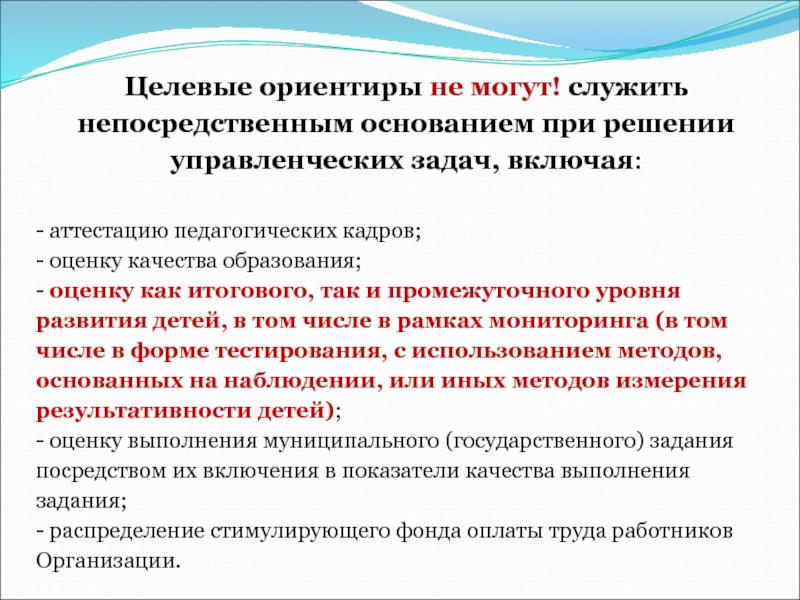 Целевые ориентиры не могут! служить непосредственным основанием при решении управленческих задач, включая:

- аттестацию педагогических кадров;
- оценку качества образования;
- оценку как итогового, так и промежуточного уровня развития детей, в том числе в рамках мониторинга (в том числе в форме тестирования, с использованием методов, основанных на наблюдении, или иных методов измерения результативности детей);
- оценку выполнения муниципального (государственного) задания посредством их включения в показатели качества выполнения задания;
- распределение стимулирующего фонда оплаты труда работников Организации.